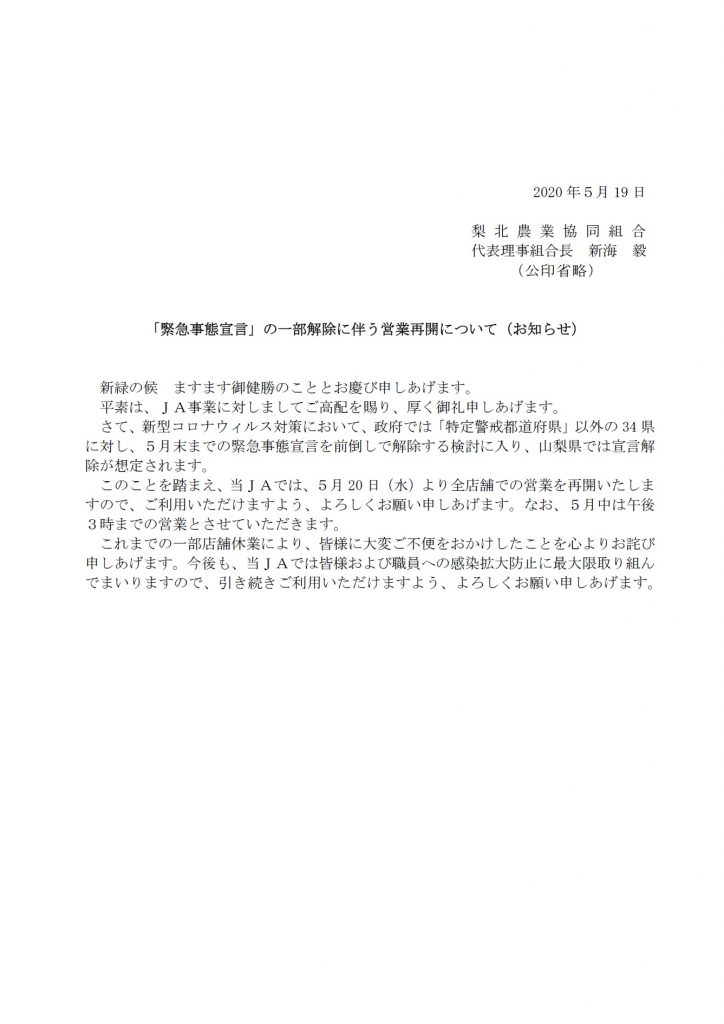 2020年5月19日

梨北農業協同組合
代表理事組合長　新海　毅
（公印省略）

「緊急事態宣言」の一部解除に伴う営業再開について（お知らせ）

新緑の候　ますます御健勝のこととお慶び申しあげます。
平素は、ＪＡ事業に対しましてご高配を賜り、厚く御礼申しあげます。
さて、新型コロナウィルス対策において、政府では「特定警戒都道府県」以外の34県に対し、５月末までの緊急事態宣言を前倒しで解除する検討に入り、山梨県では宣言解除が想定されます。
このことを踏まえ、当ＪＡでは、５月20日（水）より全店舗での営業を再開いたしますので、ご利用いただけますよう、よろしくお願い申しあげます。なお、５月中は午後３時までの営業とさせていただきます。
これまでの一部店舗休業により、皆様に大変ご不便をおかけしたことを心よりお詫び申しあげます。今後も、当ＪＡでは皆様および職員への感染拡大防止に最大限取り組んでまいりますので、引き続きご利用いただけますよう、よろしくお願い申しあげます。